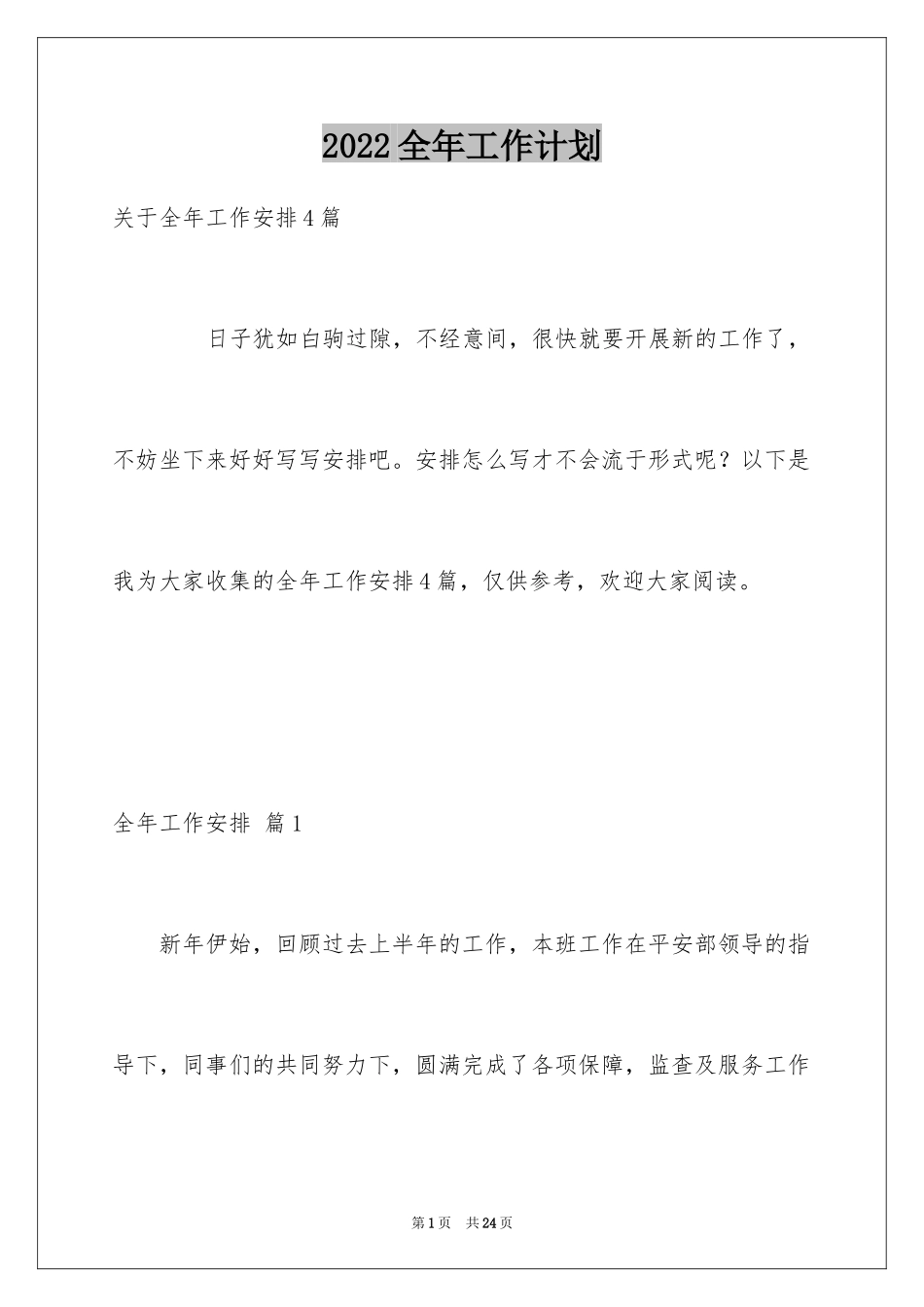 2022全年工作计划

关于全年工作安排4篇

日子犹如白驹过隙，不经意间，很快就要开展新的工作了，不妨坐下来好好写写安排吧。安排怎么写才不会流于形式呢？以下是我为大家收集的全年工作安排4篇，仅供参考，欢迎大家阅读。

全年工作安排 篇1

新年伊始，回顾过去上半年的工作，本班工作在平安部领导的指导下，同事们的共同努力下，圆满完成了各项保障，监查及服务工作

第1页 共24页